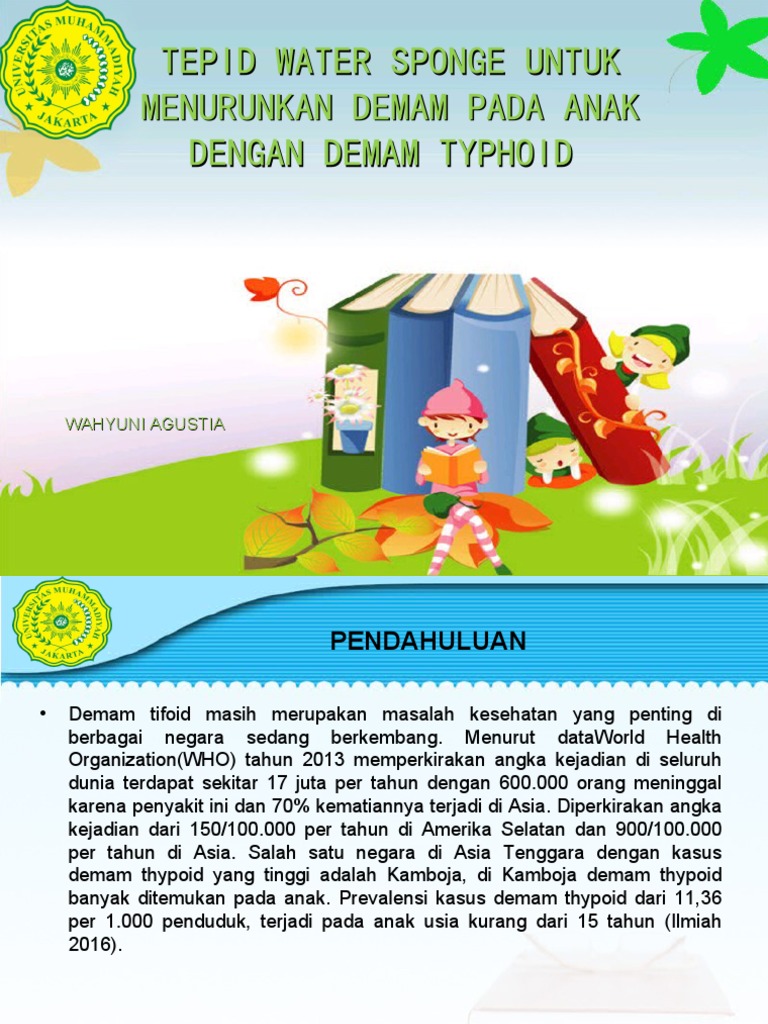 UNIVERSITAS MUHAMMADIYAH JAKARTA

TEPID WATER SPONGE UNTUK MENURUNKAN DEMAM PADA ANAK DENGAN DEMAM TYPHOID

WAHYUNI AGUSTIA

UNIVERSITAS MUHAMMADIYAH JAKARTA

PENDAHULUAN

• Demam tifoid masih merupakan masalah kesehatan yang penting di berbagai negara sedang berkembang. Menurut dataWorld Health Organization(WHO) tahun 2013 memperkirakan angka kejadian di seluruh dunia terdapat sekitar 17 juta per tahun dengan 600.000 orang meninggal karena penyakit ini dan 70% kematiannya terjadi di Asia. Diperkirakan angka kejadian dari 150/100.000 per tahun di Amerika Selatan dan 900/100.000 per tahun di Asia. Salah satu negara di Asia Tenggara dengan kasus demam thypoid yang tinggi adalah Kamboja, di Kamboja demam thypoid banyak ditemukan pada anak. Prevalensi kasus demam thypoid dari 11,36 per 1.000 penduduk, terjadi pada anak usia kurang dari 15 tahun (Ilmiah 2016).